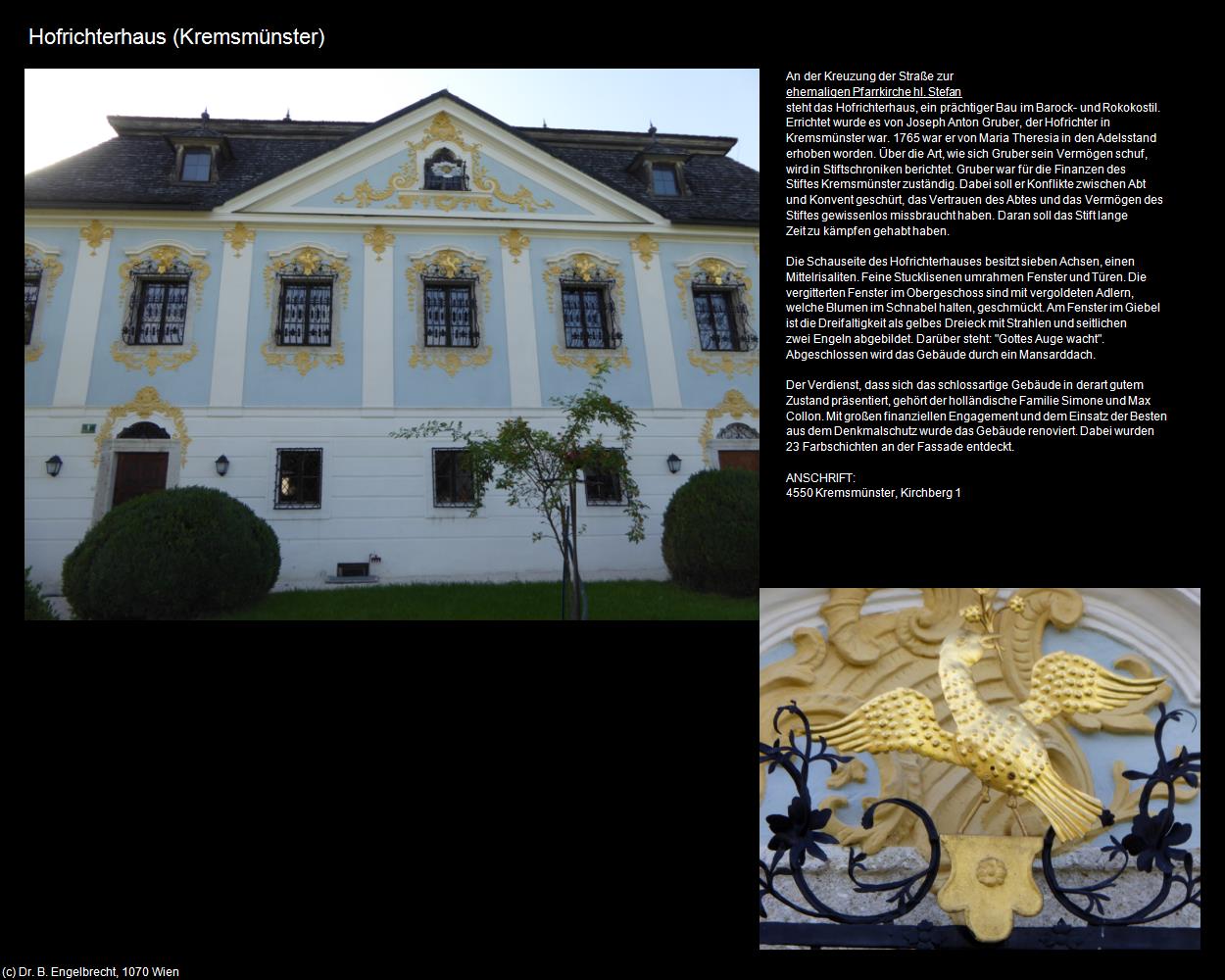 Hofrichterhaus (Kremsmünster)

An der Kreuzung der Straße zur ehemaligen Pfarrkirche hl. Stefan steht das Hofrichterhaus, ein prächtiger Bau im Barock- und Rokokostil. Errichtet wurde es von Joseph Anton Gruber, der Hofrichter in Kremsmünster war. 1765 war er von Maria Theresia in den Adelsstand erhoben worden. Über die Art, wie sich Gruber sein Vermögen schuf, wird in Stiftschroniken berichtet. Gruber war für die Finanzen des Stiftes Kremsmünster zuständig. Dabei soll er Konflikte zwischen Abt und Konvent geschürt, das Vertrauen des Abtes und das Vermögen des Stiftes gewissenlos missbraucht haben. Daran soll das Stift lange Zeit zu kämpfen gehabt haben.

Die Schauseite des Hofrichterhauses besitzt sieben Achsen, einen Mittelrisaliten. Feine Stucklisenen umrahmen Fenster und Türen. Die vergitterten Fenster im Obergeschoss sind mit vergoldeten Adlern, welche Blumen im Schnabel halten, geschmückt. Am Fenster im Giebel ist die Dreifaltigkeit als gelbes Dreieck mit Strahlen und seitlichen zwei Engeln abgebildet. Darüber steht: "Gottes Auge wacht". Abgeschlossen wird das Gebäude durch ein Mansarddach.

Der Verdienst, dass sich das schlossartige Gebäude in derart gutem Zustand präsentiert, gehört der holländische Familie Simone und Max Collon. Mit großen finanziellen Engagement und dem Einsatz der Besten aus dem Denkmalschutz wurde das Gebäude renoviert. Dabei wurden 23 Farbschichten an der Fassade entdeckt.

ANSCHRIFT:
4550 Kremsmünster, Kirchberg 1

(c) Dr. B. Engelbrecht, 1070 Wien